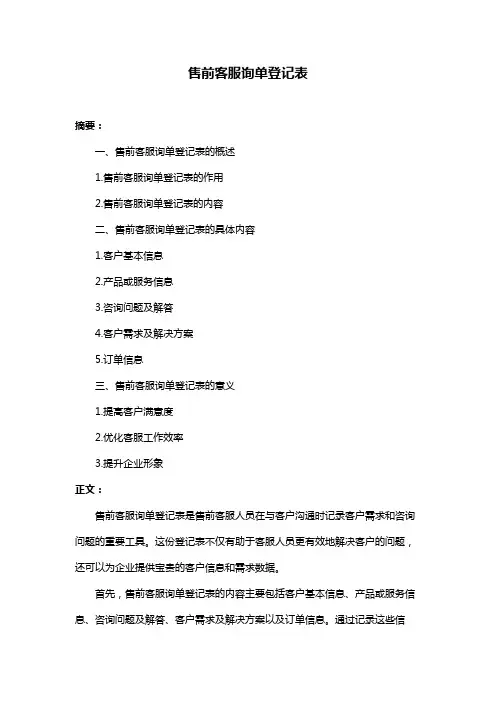 售前客服询单登记表

摘要：

一、售前客服询单登记表的概述

1.售前客服询单登记表的作用

2.售前客服询单登记表的内容

二、售前客服询单登记表的具体内容

1.客户基本信息

2.产品或服务信息

3.咨询问题及解答

4.客户需求及解决方案

5.订单信息

三、售前客服询单登记表的意义

1.提高客户满意度

2.优化客服工作效率

3.提升企业形象

正文：

售前客服询单登记表是售前客服人员在与客户沟通时记录客户需求和咨询问题的重要工具。这份登记表不仅有助于客服人员更有效地解决客户的问题，还可以为企业提供宝贵的客户信息和需求数据。

首先，售前客服询单登记表的内容主要包括客户基本信息、产品或服务信息、咨询问题及解答、客户需求及解决方案以及订单信息。通过记录这些信